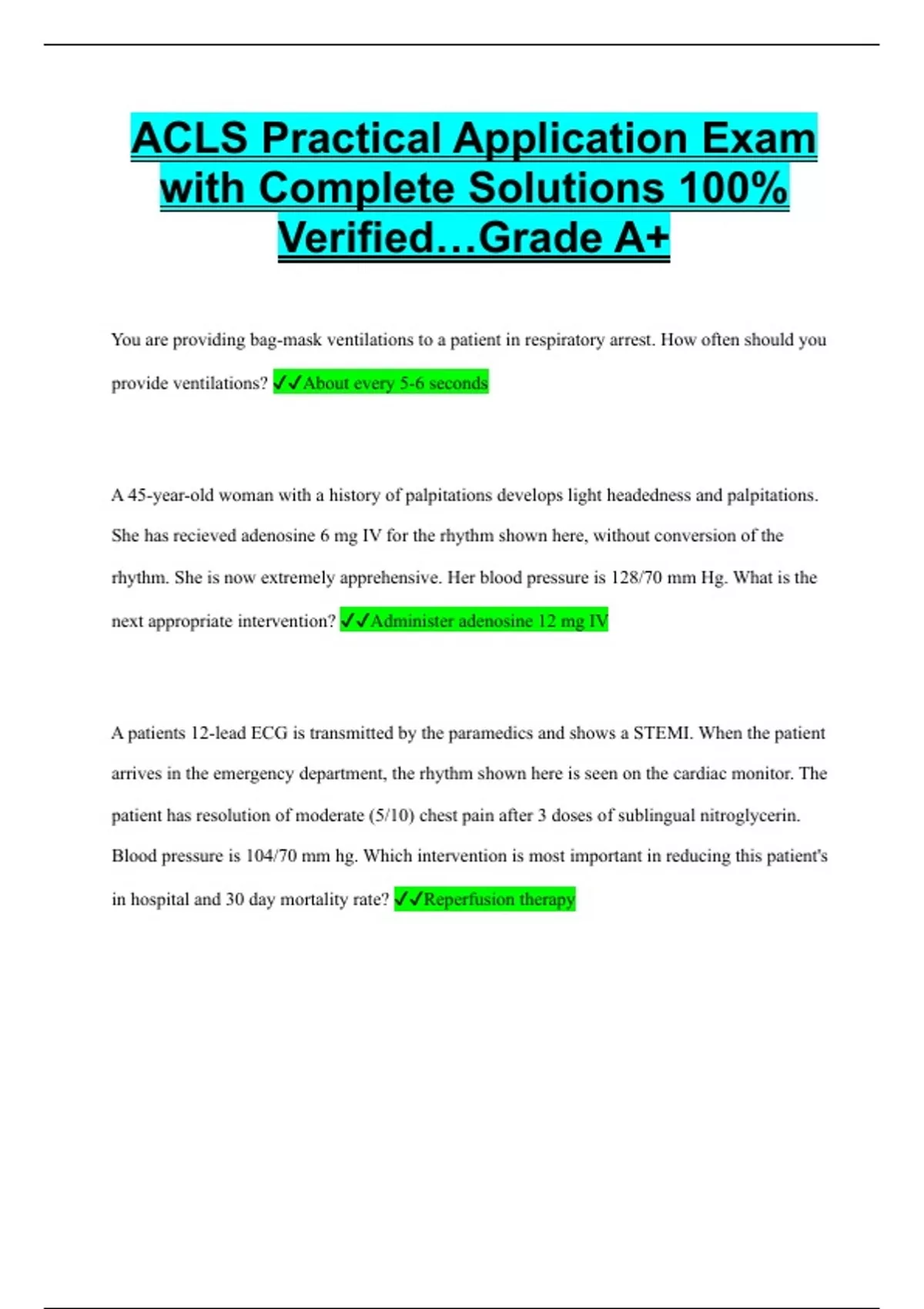 ACLS Practical Application Exam with Complete Solutions 100% Verified…Grade A+

You are providing bag-mask ventilations to a patient in respiratory arrest. How often should you provide ventilations? ✓✓About every 5-6 seconds

A 45-year-old woman with a history of palpitations develops light headedness and palpitations. She has recieved adenosine 6 mg IV for the rhythm shown here, without conversion of the rhythm. She is now extremely apprehensive. Her blood pressure is 128/70 mm Hg. What is the next appropriate intervention? ✓✓Administer adenosine 12 mg IV

A patients 12-lead ECG is transmitted by the paramedics and shows a STEMI. When the patient arrives in the emergency department, the rhythm shown here is seen on the cardiac monitor. The patient has resolution of moderate (5/10) chest pain after 3 doses of sublingual nitroglycerin. Blood pressure is 104/70 mm hg. Which intervention is most important in reducing this patient's in hospital and 30 day mortality rate? ✓✓Reperfusion therapy